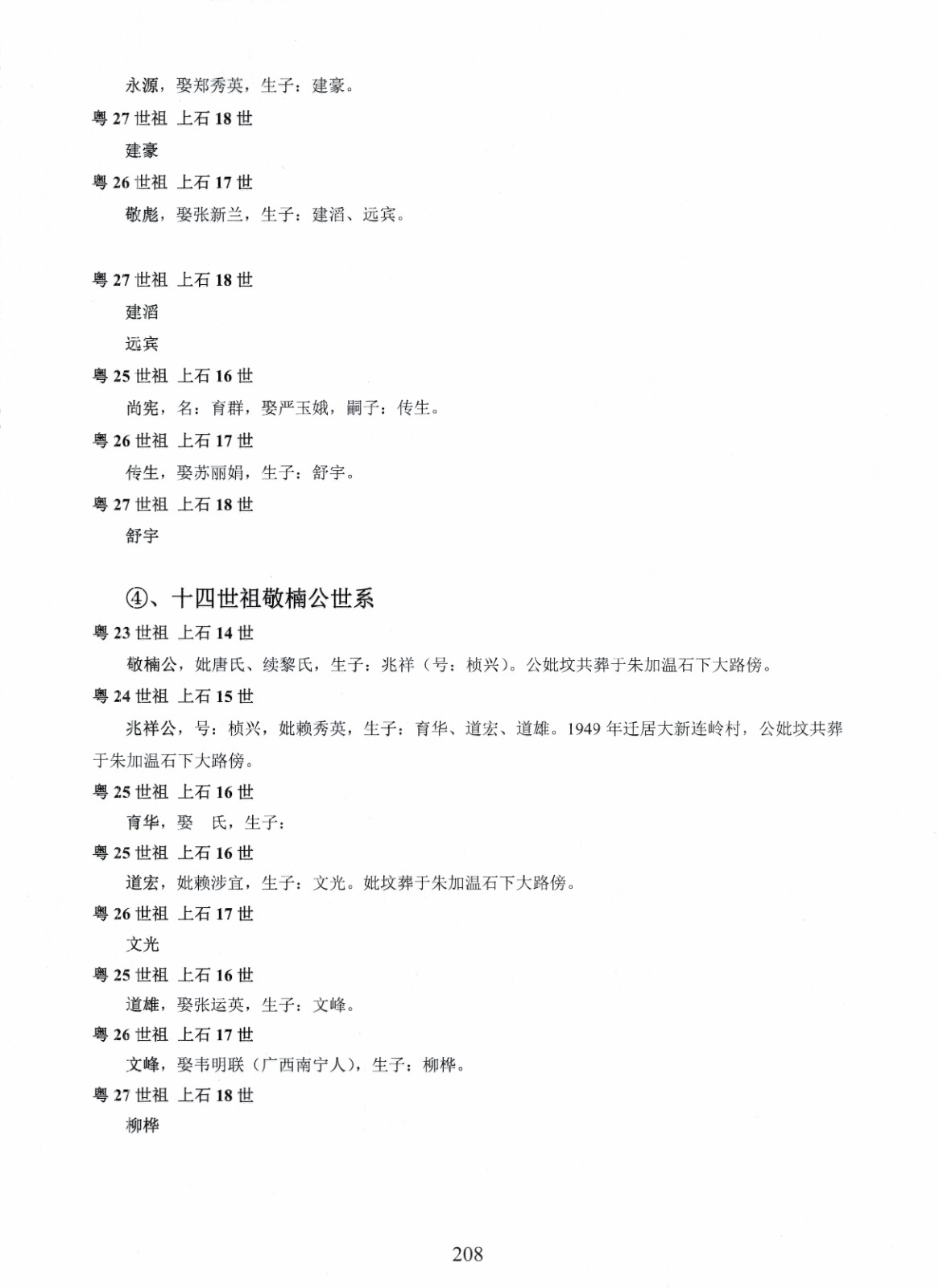 永源，娶郑秀英，生子：建豪。

粤 27 世祖 上石 18 世

建豪

粤 26 世祖 上石 17 世

敬彪，娶张新兰，生子：建滔、远宾。

粤 27 世祖 上石 18 世

建滔

远宾

粤 25 世祖 上石 16 世

尚宪，名：育群，娶严玉娥，嗣子：传生。

粤 26 世祖 上石 17 世

传生，娶苏丽娟，生子：舒宇。

粤 27 世祖 上石 18 世

舒宇

④、十四世祖敬楠公世系

粤 23 世祖 上石 14 世

敬楠公，妣唐氏、续黎氏，生子：兆祥（号：桢兴）。公妣坟共葬于朱加温石下大路傍。

粤 24 世祖 上石 15 世

兆祥公，号：桢兴，妣赖秀英，生子：育华、道宏、道雄。1949 年迁居大新连岭村，公妣坟共葬于朱加温石下大路傍。

粤 25 世祖 上石 16 世

育华，娶 氏，生子：

粤 25 世祖 上石 16 世

道宏，妣赖涉宜，生子：文光。妣坟葬于朱加温石下大路傍。

粤 26 世祖 上石 17 世

文光

粤 25 世祖 上石 16 世

道雄，娶张运英，生子：文峰。

粤 26 世祖 上石 17 世

文峰，娶韦明联（广西南宁人），生子：柳桦。

粤 27 世祖 上石 18 世

柳桦

208